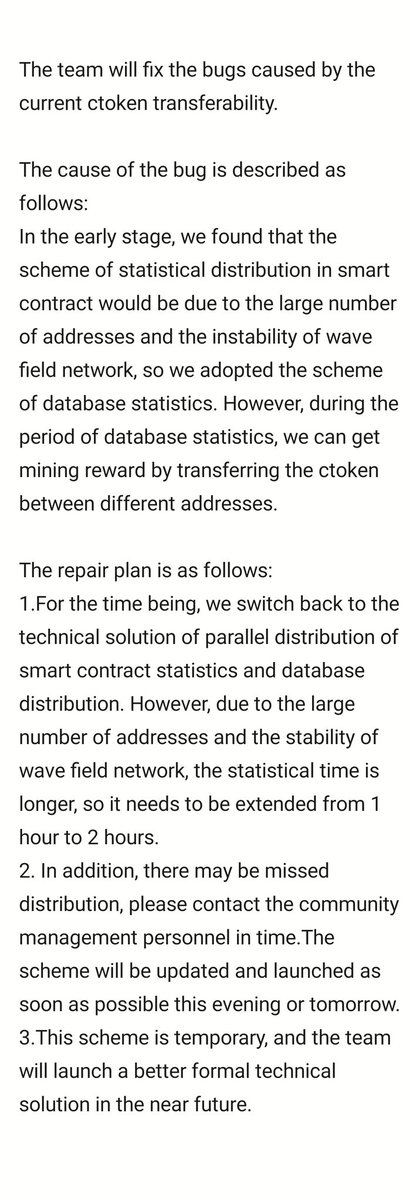 The team will fix the bugs caused by the current ctoken transferability.

The cause of the bug is described as follows:
In the early stage, we found that the scheme of statistical distribution in smart contract would be due to the large number of addresses and the instability of wave field network, so we adopted the scheme of database statistics. However, during the period of database statistics, we can get mining reward by transferring the ctoken between different addresses.

The repair plan is as follows:
1.For the time being, we switch back to the technical solution of parallel distribution of smart contract statistics and database distribution. However, due to the large number of addresses and the stability of wave field network, the statistical time is longer, so it needs to be extended from 1 hour to 2 hours.
2. In addition, there may be missed distribution, please contact the community management personnel in time.The scheme will be updated and launched as soon as possible this evening or tomorrow.
3.This scheme is temporary, and the team will launch a better formal technical solution in the near future.